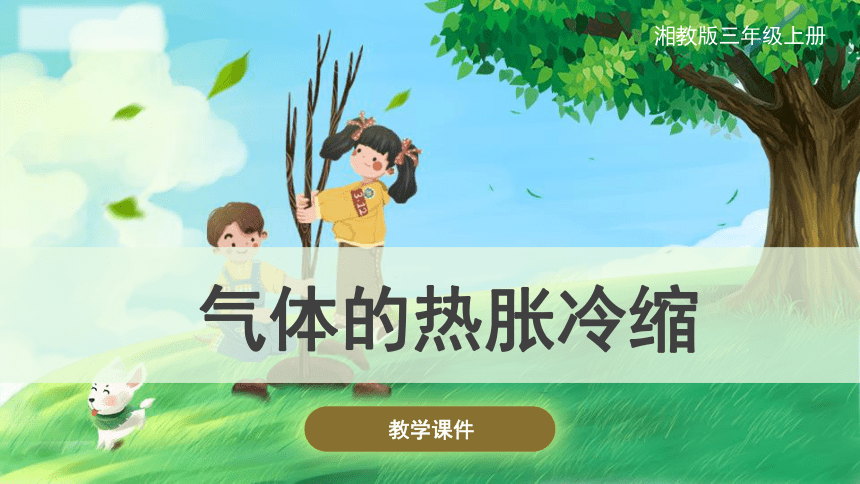 湘教版三年级上册

气体的热胀冷缩

教学课件